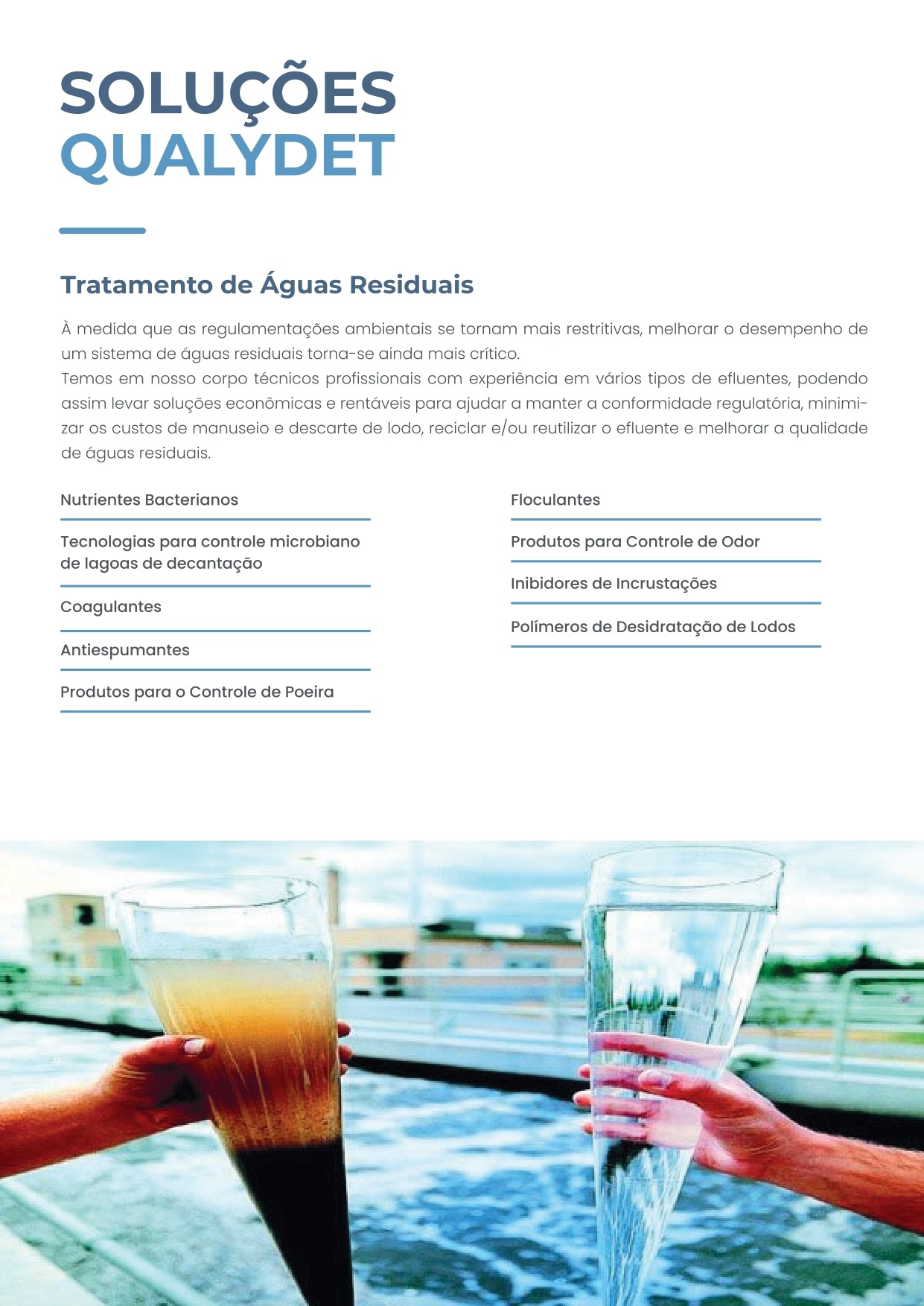 SOLUÇÕES
QUALYDET

Tratamento de Águas Residuais

À medida que as regulamentações ambientais se tornam mais restritivas, melhorar o desempenho de um sistema de águas residuais torna-se ainda mais crítico.
Temos em nosso corpo técnicos profissionais com experiência em vários tipos de efluentes, podendo assim levar soluções econômicas e rentáveis para ajudar a manter a conformidade regulatória, minimizar os custos de manuseio e descarte de lodo, reciclar e/ou reutilizar o efluente e melhorar a qualidade de águas residuais.

Nutrientes Bacterianos

Tecnologias para controle microbiano de lagoas de decantação

Coagulantes

Antiespumantes

Produtos para o Controle de Poeira

Floculantes

Produtos para Controle de Odor

Inibidores de Incrustações

Polímeros de Desidratação de Lodos